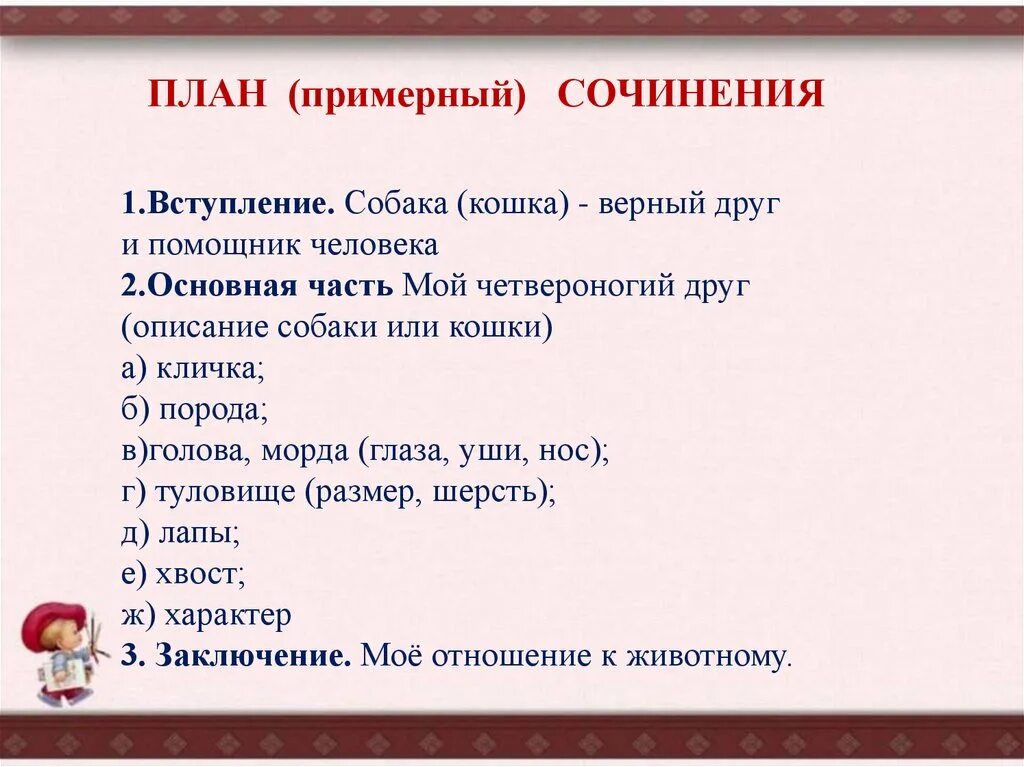 ПЛАН (примерный) СОЧИНЕНИЯ

1.Вступление. Собака (кошка) - верный друг и помощник человека
2.Основная часть Мой четвероногий друг (описание собаки или кошки)
а) кличка;
б) порода;
в)голова, морда (глаза, уши, нос);
г) туловище (размер, шерсть);
д) лапы;
е) хвост;
ж) характер
3. Заключение. Моё отношение к животному.